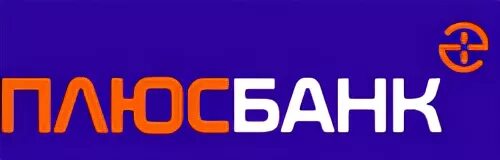 ПЛЮСБАНК